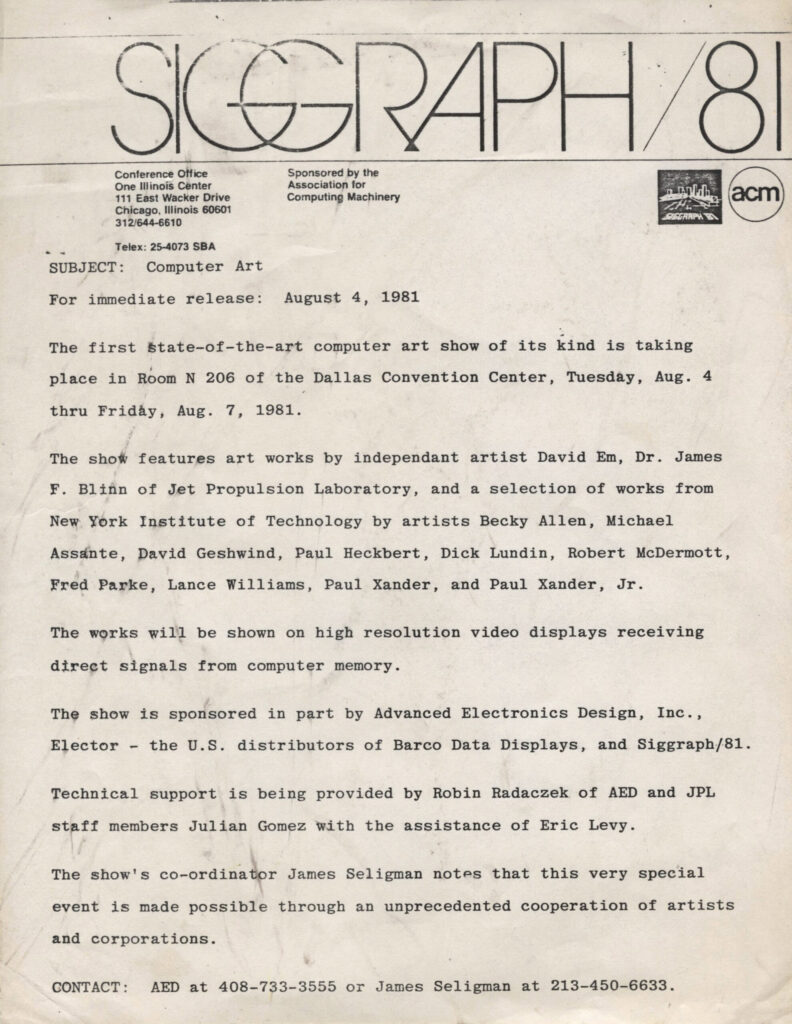 SIGGRAPH/81

Conference Office
One Illinois Center
111 East Wacker Drive
Chicago, Illinois 60601
312/644-6610

Telex: 25-4073 SBA

Sponsored by the
Association for
Computing Machinery

SIGGRAPH '81

acm

SUBJECT: Computer Art

For immediate release: August 4, 1981

The first state-of-the-art computer art show of its kind is taking place in Room N 206 of the Dallas Convention Center, Tuesday, Aug. 4 thru Friday, Aug. 7, 1981.

The show features art works by independant artist David Em, Dr. James F. Blinn of Jet Propulsion Laboratory, and a selection of works from New York Institute of Technology by artists Becky Allen, Michael Assante, David Geshwind, Paul Heckbert, Dick Lundin, Robert McDermott, Fred Parke, Lance Williams, Paul Xander, and Paul Xander, Jr.

The works will be shown on high resolution video displays receiving direct signals from computer memory.

The show is sponsored in part by Advanced Electronics Design, Inc., Elector - the U.S. distributors of Barco Data Displays, and Siggraph/81.

Technical support is being provided by Robin Radaczek of AED and JPL staff members Julian Gomez with the assistance of Eric Levy.

The show's co-ordinator James Seligman notes that this very special event is made possible through an unprecedented cooperation of artists and corporations.

CONTACT: AED at 408-733-3555 or James Seligman at 213-450-6633.